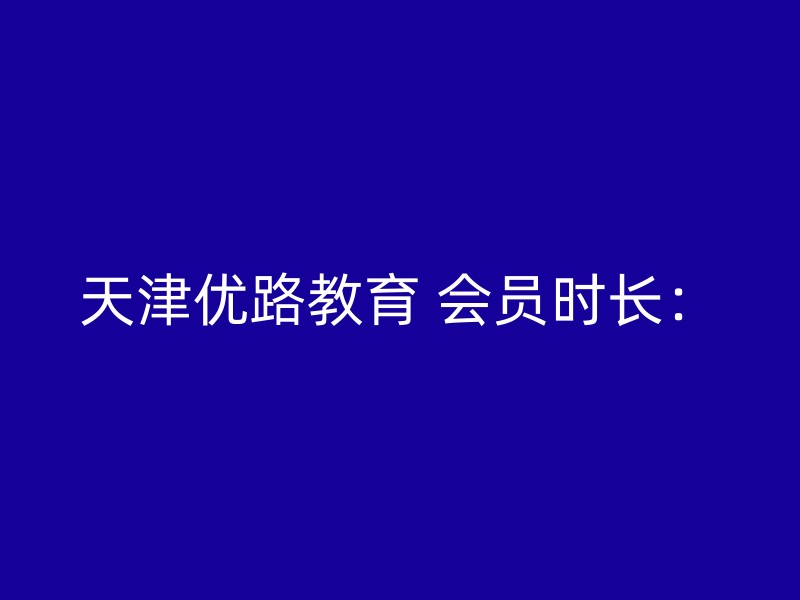 天津优路教育 会员时长：